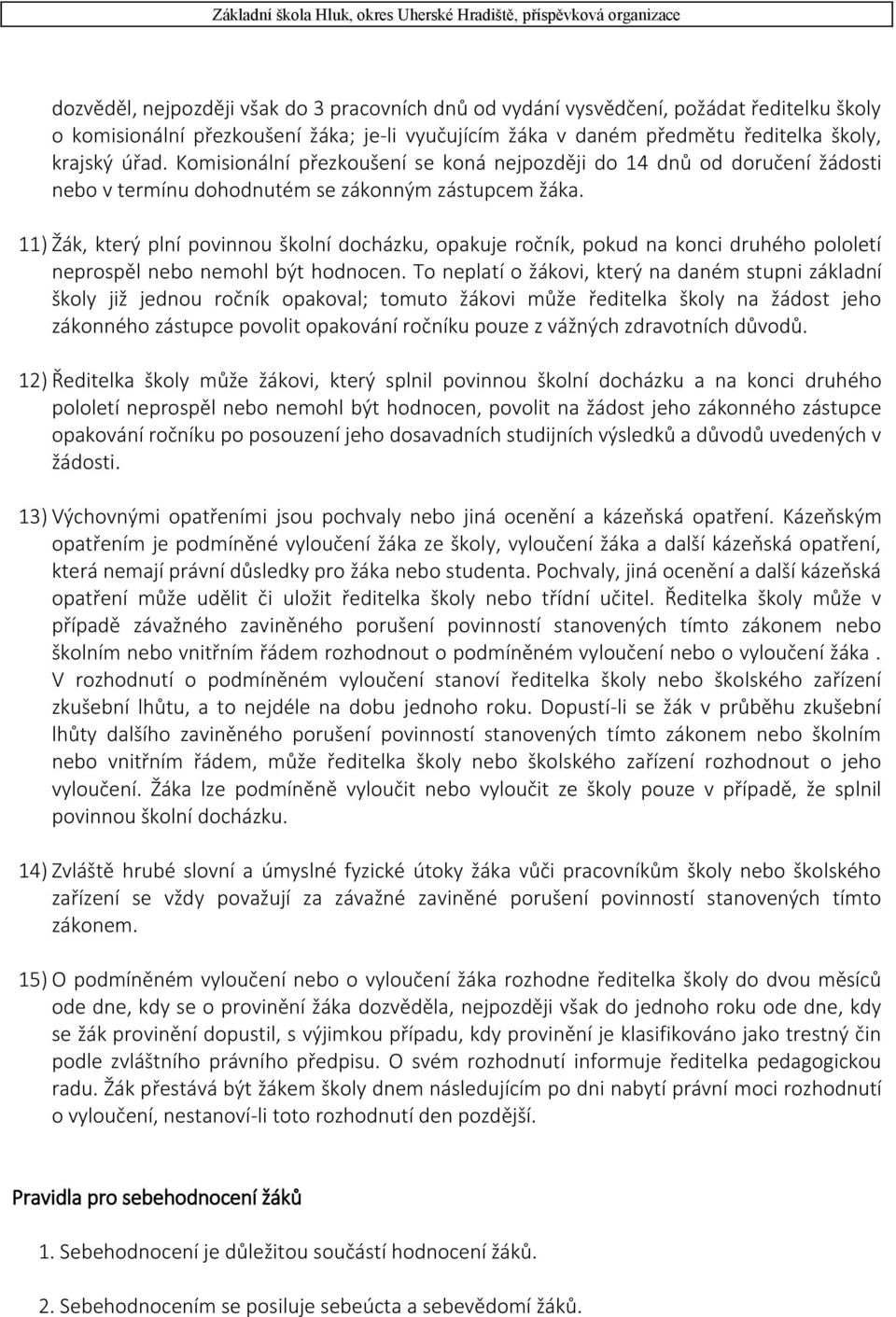 Základní škola Hluk, okres Uherské Hradiště, příspěvková organizace

dozvěděl, nejpozději však do 3 pracovních dnů od vydání vysvědčení, požádat ředitelku školy o komisionální přezkoušení žáka; je-li vyučujícím žáka v daném předmětu ředitelka školy, krajský úřad. Komisionální přezkoušení se koná nejpozději do 14 dnů od doručení žádosti nebo v termínu dohodnutém se zákonným zástupcem žáka.

11) Žák, který plní povinnou školní docházku, opakuje ročník, pokud na konci druhého pololetí neprospěl nebo nemohl být hodnocen. To neplatí o žákovi, který na daném stupni základní školy již jednou ročník opakoval; tomuto žákovi může ředitelka školy na žádost jeho zákonného zástupce povolit opakování ročníku pouze z vážných zdravotních důvodů.

12) Ředitelka školy může žákovi, který splnil povinnou školní docházku a na konci druhého pololetí neprospěl nebo nemohl být hodnocen, povolit na žádost jeho zákonného zástupce opakování ročníku po posouzení jeho dosavadních studijních výsledků a důvodů uvedených v žádosti.

13) Výchovnými opatřeními jsou pochvaly nebo jiná ocenění a kázeňská opatření. Kázeňským opatřením je podmíněné vyloučení žáka ze školy, vyloučení žáka a další kázeňská opatření, která nemají právní důsledky pro žáka nebo studenta. Pochvaly, jiná ocenění a další kázeňská opatření může udělit či uložit ředitelka školy nebo třídní učitel. Ředitelka školy může v případě závažného zaviněného porušení povinností stanovených tímto zákonem nebo školním nebo vnitřním řádem rozhodnout o podmíněném vyloučení nebo o vyloučení žáka . V rozhodnutí o podmíněném vyloučení stanoví ředitelka školy nebo školského zařízení zkušební lhůtu, a to nejdéle na dobu jednoho roku. Dopustí-li se žák v průběhu zkušební lhůty dalšího zaviněného porušení povinností stanovených tímto zákonem nebo školním nebo vnitřním řádem, může ředitelka školy nebo školského zařízení rozhodnout o jeho vyloučení. Žáka lze podmíněně vyloučit nebo vyloučit ze školy pouze v případě, že splnil povinnou školní docházku.

14) Zvláště hrubé slovní a úmyslné fyzické útoky žáka vůči pracovníkům školy nebo školského zařízení se vždy považují za závažné zaviněné porušení povinností stanovených tímto zákonem.

15) O podmíněném vyloučení nebo o vyloučení žáka rozhodne ředitelka školy do dvou měsíců ode dne, kdy se o provinění žáka dozvěděla, nejpozději však do jednoho roku ode dne, kdy se žák provinění dopustil, s výjimkou případu, kdy provinění je klasifikováno jako trestný čin podle zvláštního právního předpisu. O svém rozhodnutí informuje ředitelka pedagogickou radu. Žák přestává být žákem školy dnem následujícím po dni nabytí právní moci rozhodnutí o vyloučení, nestanoví-li toto rozhodnutí den pozdější.

Pravidla pro sebehodnocení žáků

1. Sebehodnocení je důležitou součástí hodnocení žáků.

2. Sebehodnocením se posiluje sebeúcta a sebevědomí žáků.